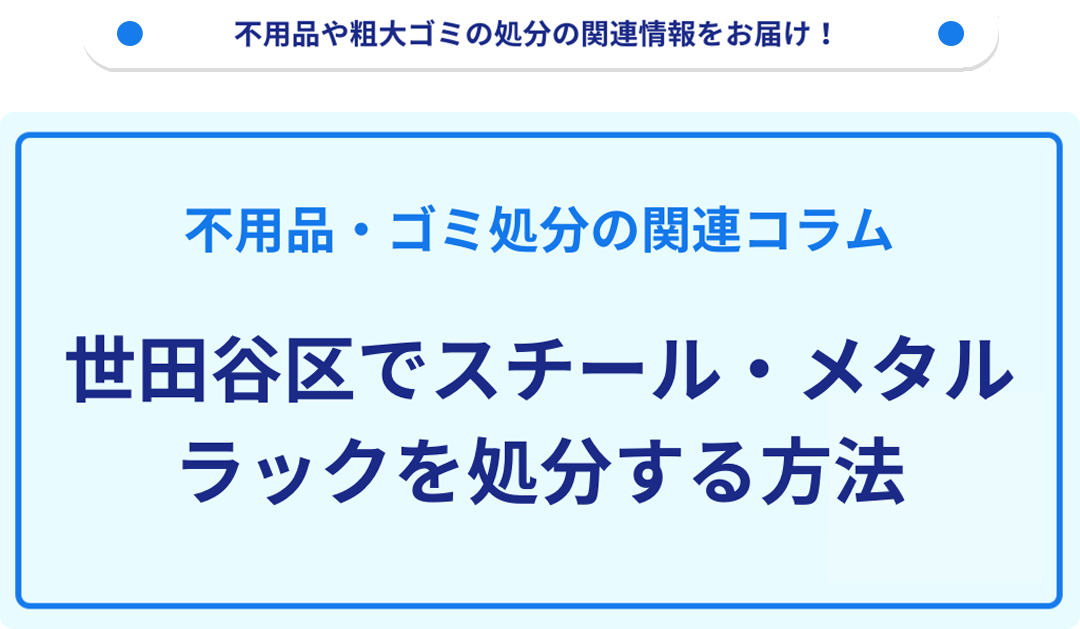 不用品や粗大ゴミの処分の関連情報をお届け！

不用品・ゴミ処分の関連コラム

世田谷区でスチール・メタルラックを処分する方法